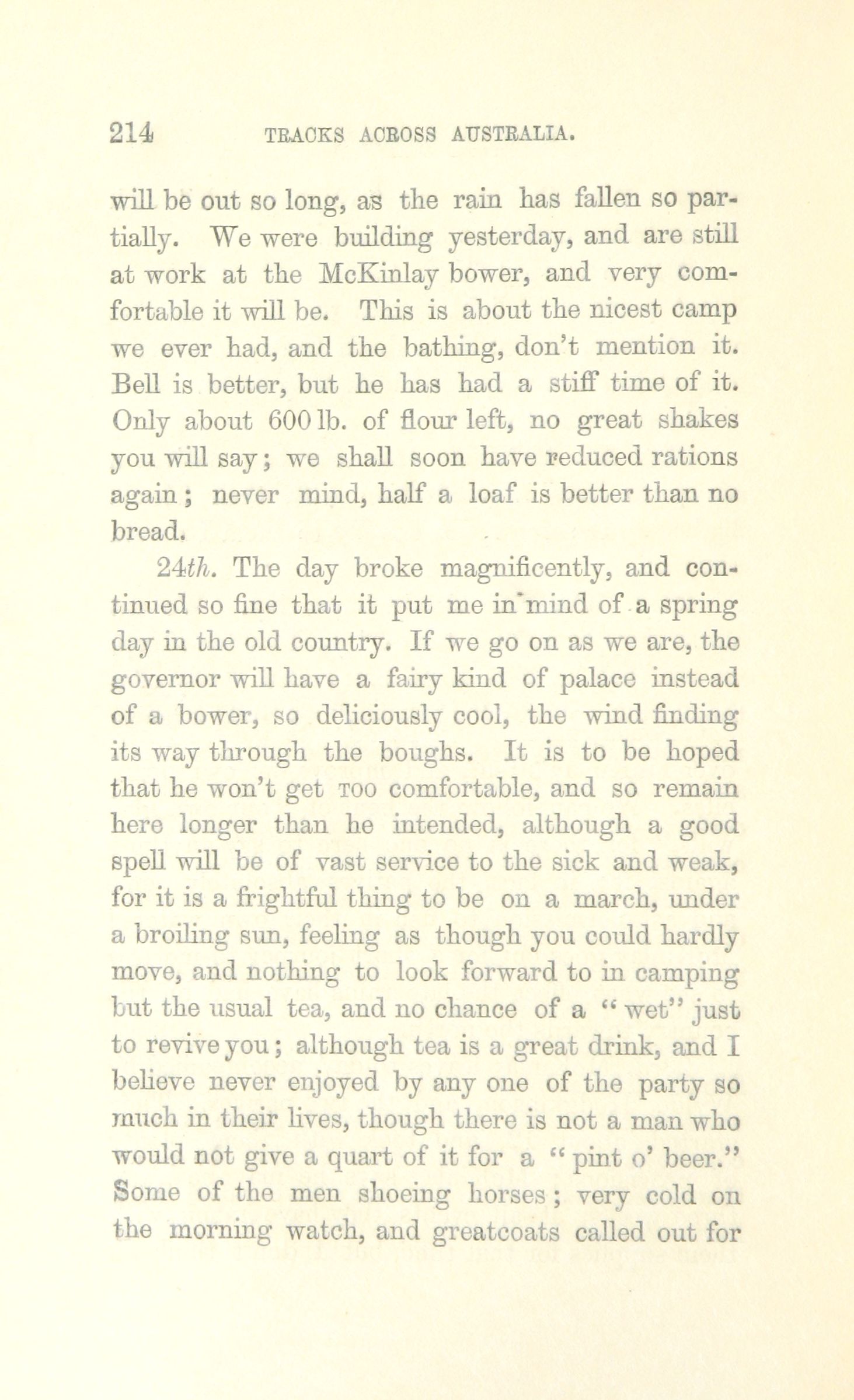 214 TRACKS ACROSS AUSTRALIA.

will be out so long, as the rain has fallen so partially. We were building yesterday, and are still at work at the McKinlay bower, and very comfortable it will be. This is about the nicest camp we ever had, and the bathing, don't mention it. Bell is better, but he has had a stiff time of it. Only about 600 lb. of flour left, no great shakes you will say; we shall soon have reduced rations again; never mind, half a loaf is better than no bread.

24th. The day broke magnificently, and continued so fine that it put me in mind of a spring day in the old country. If we go on as we are, the governor will have a fairy kind of palace instead of a bower, so deliciously cool, the wind finding its way through the boughs. It is to be hoped that he won't get TOO comfortable, and so remain here longer than he intended, although a good spell will be of vast service to the sick and weak, for it is a frightful thing to be on a march, under a broiling sun, feeling as though you could hardly move, and nothing to look forward to in camping but the usual tea, and no chance of a "wet" just to revive you; although tea is a great drink, and I believe never enjoyed by any one of the party so much in their lives, though there is not a man who would not give a quart of it for a "pint o' beer." Some of the men shoeing horses; very cold on the morning watch, and greatcoats called out for